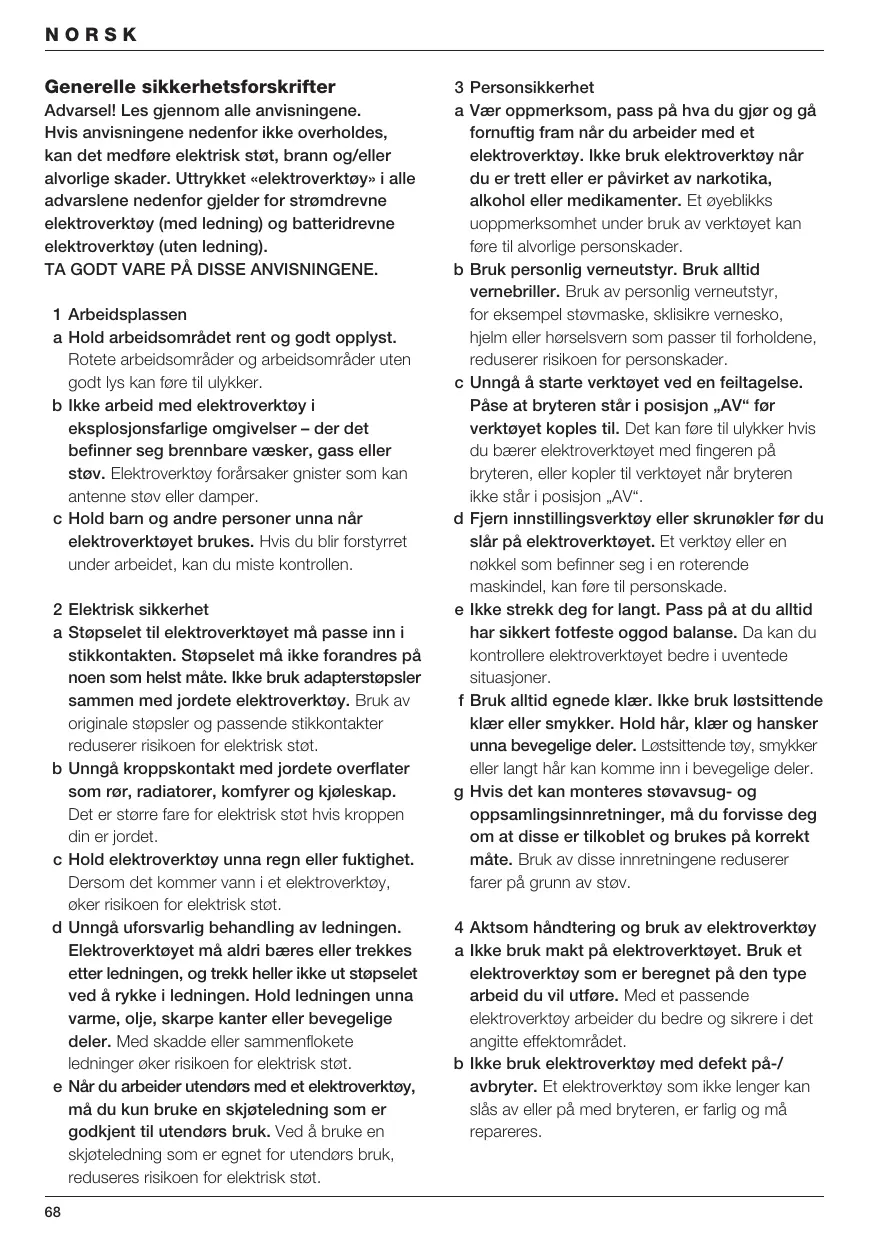 NORSK

Generelle sikkerhetsforskrifter
Advarsel! Les gjennom alle anvisningene. Hvis anvisningene nedenfor ikke overholdes, kan det medføre elektrisk støt, brann og/eller alvorlige skader. Uttrykket «elektroverktøy» i alle advarslene nedenfor gjelder for strømdrevne elektroverktøy (med ledning) og batteridrevne elektroverktøy (uten ledning).
TA GODT VARE PÅ DISSE ANVISNINGENE.

1 Arbeidsplassen
a Hold arbeidsområdet rent og godt opplyst. Rotete arbeidsområder og arbeidsområder uten godt lys kan føre til ulykker.
b Ikke arbeid med elektroverktøy i eksplosjonsfarlige omgivelser – der det befinner seg brennbare væsker, gass eller støv. Elektroverktøy forårsaker gnister som kan antenne støv eller damper.
c Hold barn og andre personer unna når elektroverktøyet brukes. Hvis du blir forstyrret under arbeidet, kan du miste kontrollen.

2 Elektrisk sikkerhet
a Støpselet til elektroverktøyet må passe inn i stikkontakten. Støpselet må ikke forandres på noen som helst måte. Ikke bruk adapterstøpsler sammen med jordete elektroverktøy. Bruk av originale støpsler og passende stikkontakter reduserer risikoen for elektrisk støt.
b Unngå kroppskontakt med jordete overflater som rør, radiatorer, komfyrer og kjøleskap. Det er større fare for elektrisk støt hvis kroppen din er jordet.
c Hold elektroverktøy unna regn eller fuktighet. Dersom det kommer vann i et elektroverktøy, øker risikoen for elektrisk støt.
d Unngå uforsvarlig behandling av ledningen. Elektroverktøyet må aldri bæres eller trekkes etter ledningen, og trekk heller ikke ut støpselet ved å rykke i ledningen. Hold ledningen unna varme, olje, skarpe kanter eller bevegelige deler. Med skadde eller sammenflokete ledninger øker risikoen for elektrisk støt.
e Når du arbeider utendørs med et elektroverktøy, må du kun bruke en skjøteledning som er godkjent til utendørs bruk. Ved å bruke en skjøteledning som er egnet for utendørs bruk, reduseres risikoen for elektrisk støt.

3 Personsikkerhet
a Vær oppmerksom, pass på hva du gjør og gå fornuftig fram når du arbeider med et elektroverktøy. Ikke bruk elektroverktøy når du er trett eller er påvirket av narkotika, alkohol eller medikamenter. Et øyeblikks uoppmerksomhet under bruk av verktøyet kan føre til alvorlige personskader.
b Bruk personlig verneutstyr. Bruk alltid vernebriller. Bruk av personlig verneutstyr, for eksempel støvmaske, sklisikre vernesko, hjelm eller hørselsvern som passer til forholdene, reduserer risikoen for personskader.
c Unngå å starte verktøyet ved en feiltagelse. Påse at bryteren står i posisjon „AV“ før verktøyet koples til. Det kan føre til ulykker hvis du bærer elektroverktøyet med fingeren på bryteren, eller kopler til verktøyet når bryteren ikke står i posisjon „AV“.
d Fjern innstillingsverktøy eller skrunøkler før du slår på elektroverktøyet. Et verktøy eller en nøkkel som befinner seg i en roterende maskindel, kan føre til personskade.
e Ikke strekk deg for langt. Pass på at du alltid har sikkert fotfeste oggod balanse. Da kan du kontrollere elektroverktøyet bedre i uventede situasjoner.
f Bruk alltid egnede klær. Ikke bruk løstsittende klær eller smykker. Hold hår, klær og hansker unna bevegelige deler. Løstsittende tøy, smykker eller langt hår kan komme inn i bevegelige deler.
g Hvis det kan monteres støvavsug- og oppsamlingsinnretninger, må du forvisse deg om at disse er tilkoblet og brukes på korrekt måte. Bruk av disse innretningene reduserer farer på grunn av støv.

4 Aktsom håndtering og bruk av elektroverktøy
a Ikke bruk makt på elektroverktøyet. Bruk et elektroverktøy som er beregnet på den type arbeid du vil utføre. Med et passende elektroverktøy arbeider du bedre og sikrere i det angitte effektområdet.
b Ikke bruk elektroverktøy med defekt på-/avbryter. Et elektroverktøy som ikke lenger kan slås av eller på med bryteren, er farlig og må repareres.

68